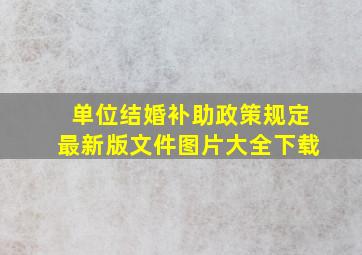 单位结婚补助政策规定
最新版文件图片大全下载